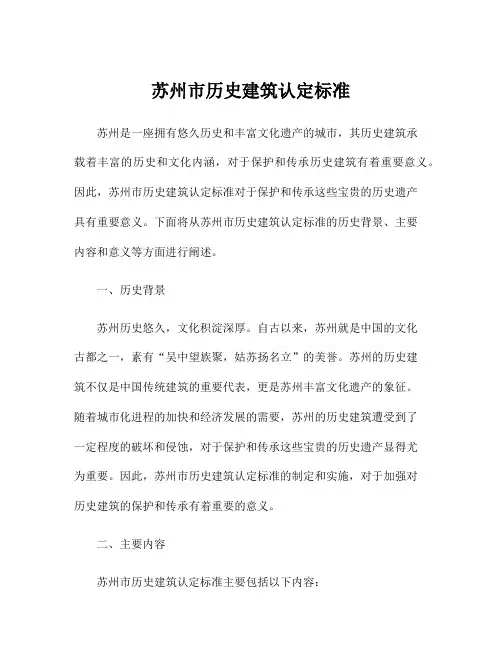 苏州市历史建筑认定标准

苏州是一座拥有悠久历史和丰富文化遗产的城市，其历史建筑承载着丰富的历史和文化内涵，对于保护和传承历史建筑有着重要意义。因此，苏州市历史建筑认定标准对于保护和传承这些宝贵的历史遗产具有重要意义。下面将从苏州市历史建筑认定标准的历史背景、主要内容和意义等方面进行阐述。

一、历史背景

苏州历史悠久，文化积淀深厚。自古以来，苏州就是中国的文化古都之一，素有“吴中望族聚，姑苏扬名立”的美誉。苏州的历史建筑不仅是中国传统建筑的重要代表，更是苏州丰富文化遗产的象征。随着城市化进程的加快和经济发展的需要，苏州的历史建筑遭受到了一定程度的破坏和侵蚀，对于保护和传承这些宝贵的历史遗产显得尤为重要。因此，苏州市历史建筑认定标准的制定和实施，对于加强对历史建筑的保护和传承有着重要的意义。

二、主要内容

苏州市历史建筑认定标准主要包括以下内容：